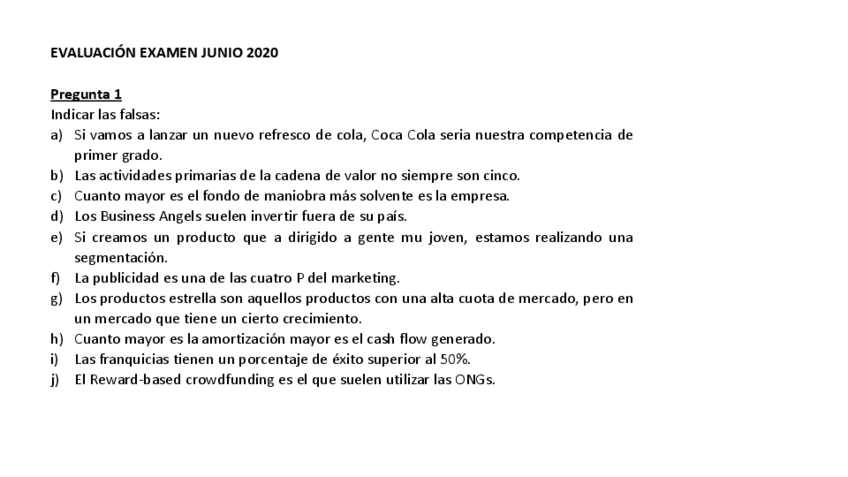 EVALUACIÓN EXAMEN JUNIO 2020

Pregunta 1
Indicar las falsas:
a) Si vamos a lanzar un nuevo refresco de cola, Coca Cola seria nuestra competencia de primer grado.
b) Las actividades primarias de la cadena de valor no siempre son cinco.
c) Cuanto mayor es el fondo de maniobra más solvente es la empresa.
d) Los Business Angels suelen invertir fuera de su país.
e) Si creamos un producto que a dirigido a gente mu joven, estamos realizando una segmentación.
f) La publicidad es una de las cuatro P del marketing.
g) Los productos estrella son aquellos productos con una alta cuota de mercado, pero en un mercado que tiene un cierto crecimiento.
h) Cuanto mayor es la amortización mayor es el cash flow generado.
i) Las franquicias tienen un porcentaje de éxito superior al 50%.
j) El Reward-based crowdfunding es el que suelen utilizar las ONGs.